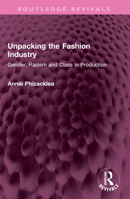 ROUTLEDGE REVIVALS

Unpacking the Fashion Industry

Gender, Racism and Class in Production

Annie Phizacklea

R
REVIVALS